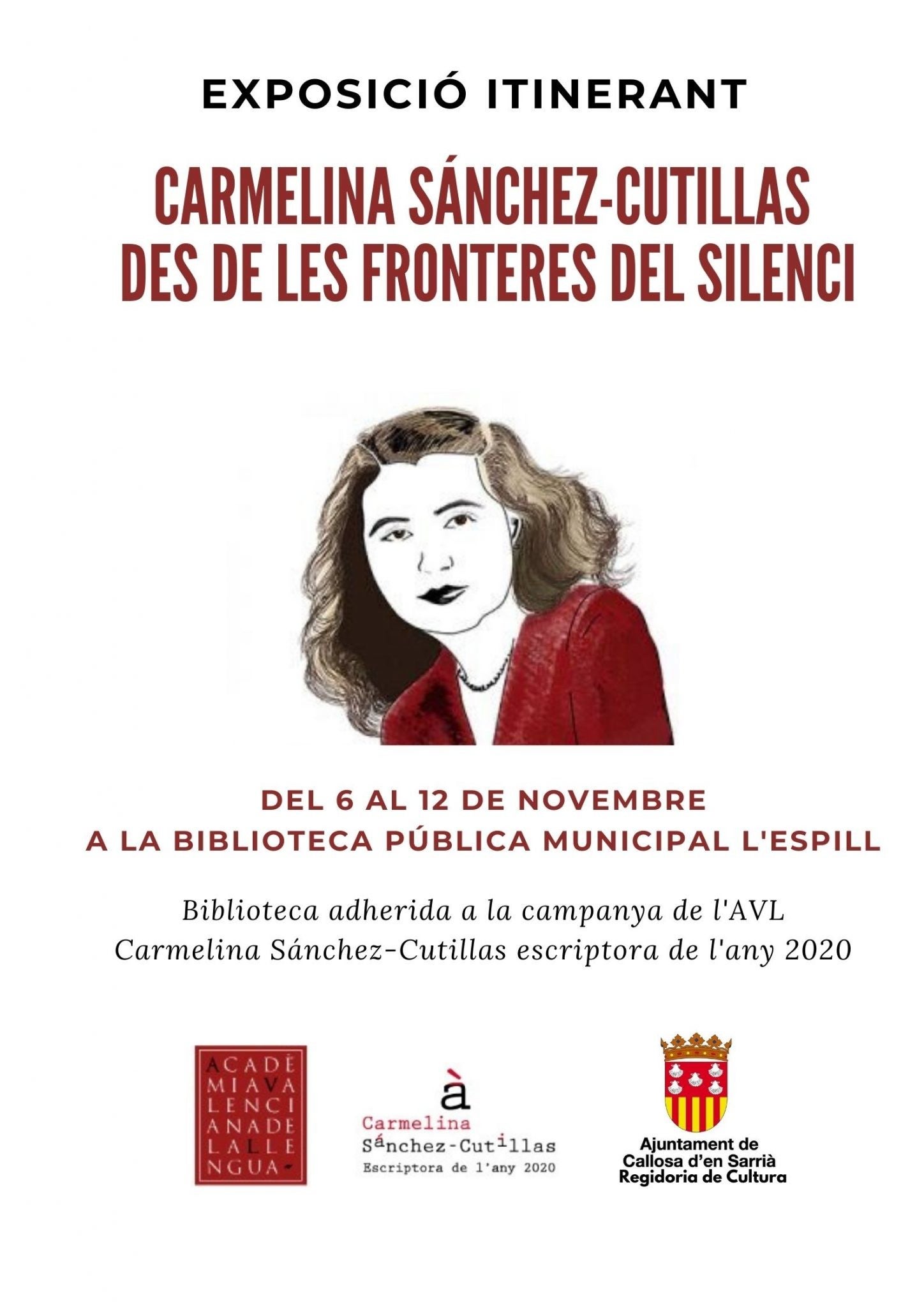 EXPOSICIÓ ITINERANT

CARMELINA SÁNCHEZ-CUTILLAS
DES DE LES FRONTERES DEL SILENCI

DEL 6 AL 12 DE NOVEMBRE
A LA BIBLIOTECA PÚBLICA MUNICIPAL L'ESPILL

Biblioteca adherida a la campanya de l'AVL
Carmelina Sánchez-Cutillas escriptora de l'any 2020

ACADÈ
MIAVA
LENCI
ANADE
LALLE
NGUA

à
Carmelina
Sánchez-Cutillas
Escriptora de l'any 2020

Ajuntament de
Callosa d'en Sarrià
Regidoria de Cultura